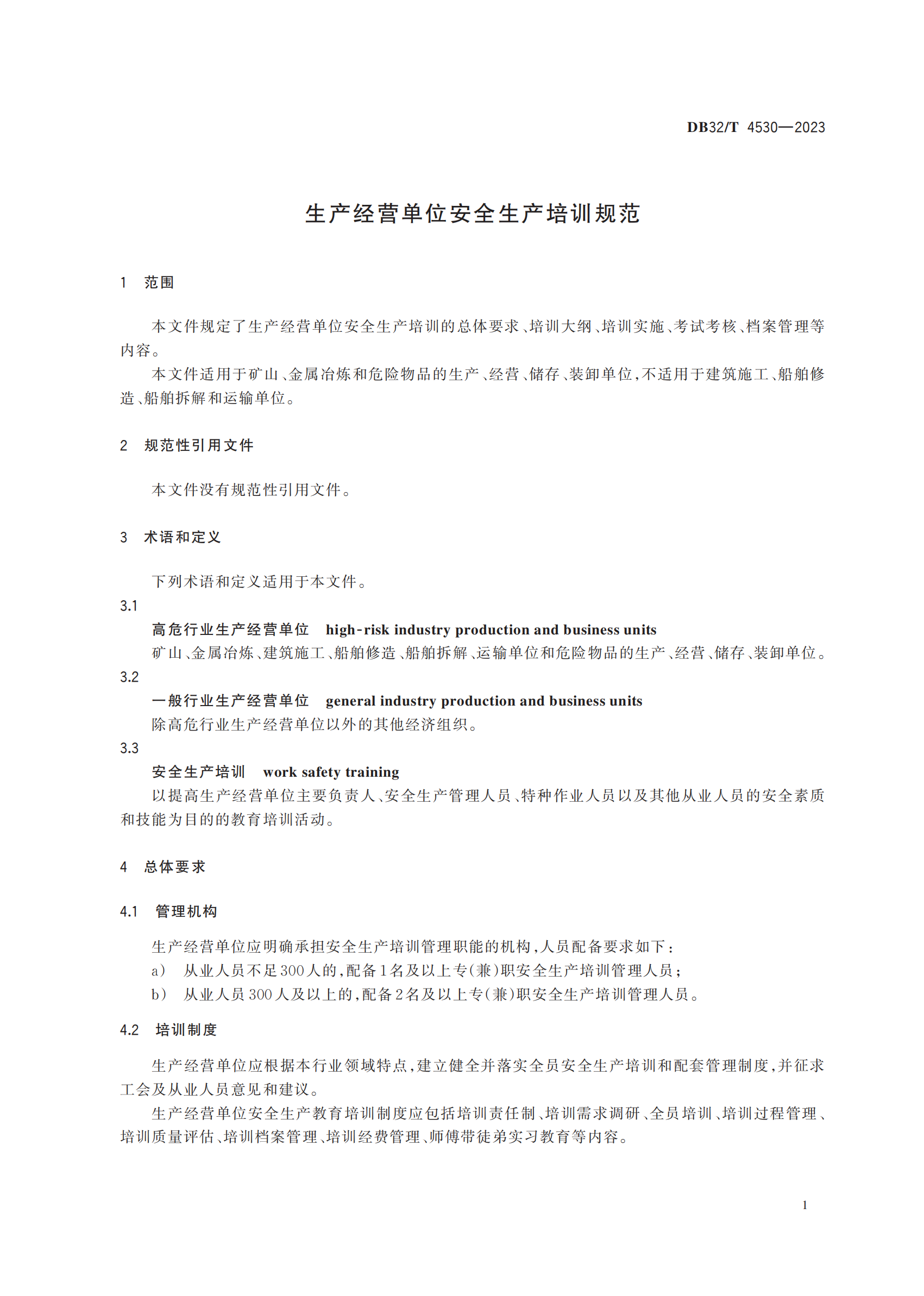 DB32/T 4530—2023

生产经营单位安全生产培训规范

1 范围

本文件规定了生产经营单位安全生产培训的总体要求、培训大纲、培训实施、考试考核、档案管理等内容。

本文件适用于矿山、金属冶炼和危险物品的生产、经营、储存、装卸单位，不适用于建筑施工、船舶修造、船舶拆解和运输单位。

2 规范性引用文件

本文件没有规范性引用文件。

3 术语和定义

下列术语和定义适用于本文件。

3.1

高危行业生产经营单位 high-risk industry production and business units

矿山、金属冶炼、建筑施工、船舶修造、船舶拆解、运输单位和危险物品的生产、经营、储存、装卸单位。

3.2

一般行业生产经营单位 general industry production and business units

除高危行业生产经营单位以外的其他经济组织。

3.3

安全生产培训 work safety training

以提高生产经营单位主要负责人、安全生产管理人员、特种作业人员以及其他从业人员的安全素质和技能为目的的教育培训活动。

4 总体要求

4.1 管理机构

生产经营单位应明确承担安全生产培训管理职能的机构，人员配备要求如下：

a) 从业人员不足300人的，配备1名及以上专(兼)职安全生产培训管理人员；

b) 从业人员300人及以上的，配备2名及以上专(兼)职安全生产培训管理人员。

4.2 培训制度

生产经营单位应根据本行业领域特点，建立健全并落实全员安全生产培训和配套管理制度，并征求工会及从业人员意见和建议。

生产经营单位安全生产教育培训制度应包括培训责任制、培训需求调研、全员培训、培训过程管理、培训质量评估、培训档案管理、培训经费管理、师傅带徒弟实习教育等内容。

1